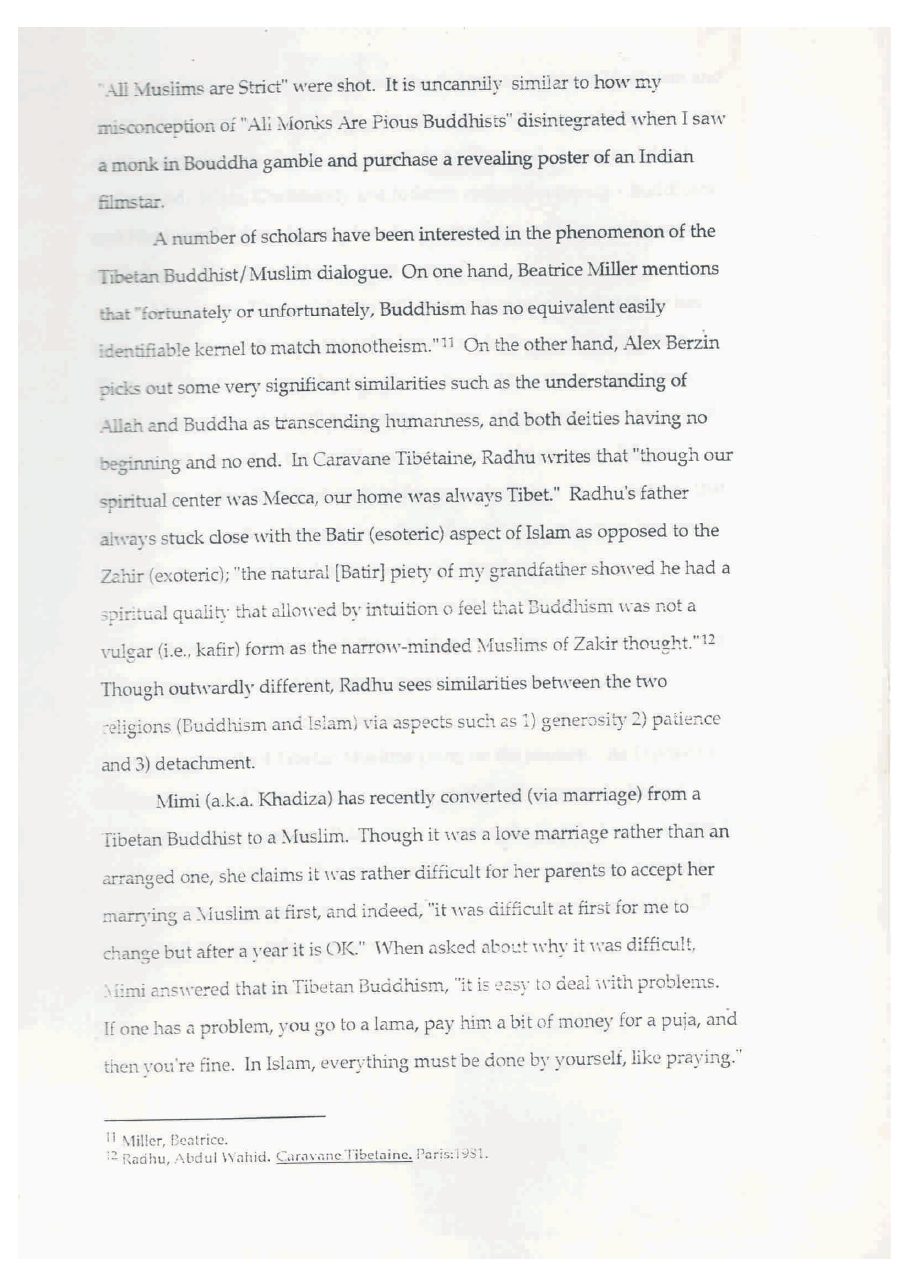 "All Muslims are Strict" were shot. It is uncannily similar to how my misconception of "All Monks Are Pious Buddhists" disintegrated when I saw a monk in Bouddha gamble and purchase a revealing poster of an Indian filmstar.

A number of scholars have been interested in the phenomenon of the Tibetan Buddhist/Muslim dialogue. On one hand, Beatrice Miller mentions that "fortunately or unfortunately, Buddhism has no equivalent easily identifiable kernel to match monotheism."$^{11}$ On the other hand, Alex Berzin picks out some very significant similarities such as the understanding of Allah and Buddha as transcending humanness, and both deities having no beginning and no end. In Caravane Tibétaine, Radhu writes that "though our spiritual center was Mecca, our home was always Tibet." Radhu's father always stuck close with the Batir (esoteric) aspect of Islam as opposed to the Zahir (exoteric); "the natural [Batir] piety of my grandfather showed he had a spiritual quality that allowed by intuition o feel that Buddhism was not a vulgar (i.e., kafir) form as the narrow-minded Muslims of Zakir thought."$^{12}$ Though outwardly different, Radhu sees similarities between the two religions (Buddhism and Islam) via aspects such as 1) generosity 2) patience and 3) detachment.

Mimi (a.k.a. Khadiza) has recently converted (via marriage) from a Tibetan Buddhist to a Muslim. Though it was a love marriage rather than an arranged one, she claims it was rather difficult for her parents to accept her marrying a Muslim at first, and indeed, "it was difficult at first for me to change but after a year it is OK." When asked about why it was difficult, Mimi answered that in Tibetan Buddhism, "it is easy to deal with problems. If one has a problem, you go to a lama, pay him a bit of money for a puja, and then you're fine. In Islam, everything must be done by yourself, like praying."

$^{11}$ Miller, Beatrice.
$^{12}$ Radhu, Abdul Wahid. Caravane Tibetaine. Paris:1981.